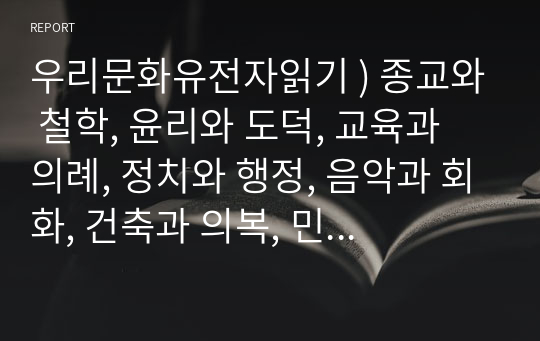 REPORT

우리문화유전자읽기 ) 종교와 철학, 윤리와 도덕, 교육과 의례, 정치와 행정, 음악과 회화, 건축과 의복, 민...